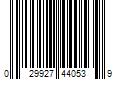 0 29927 44053 9